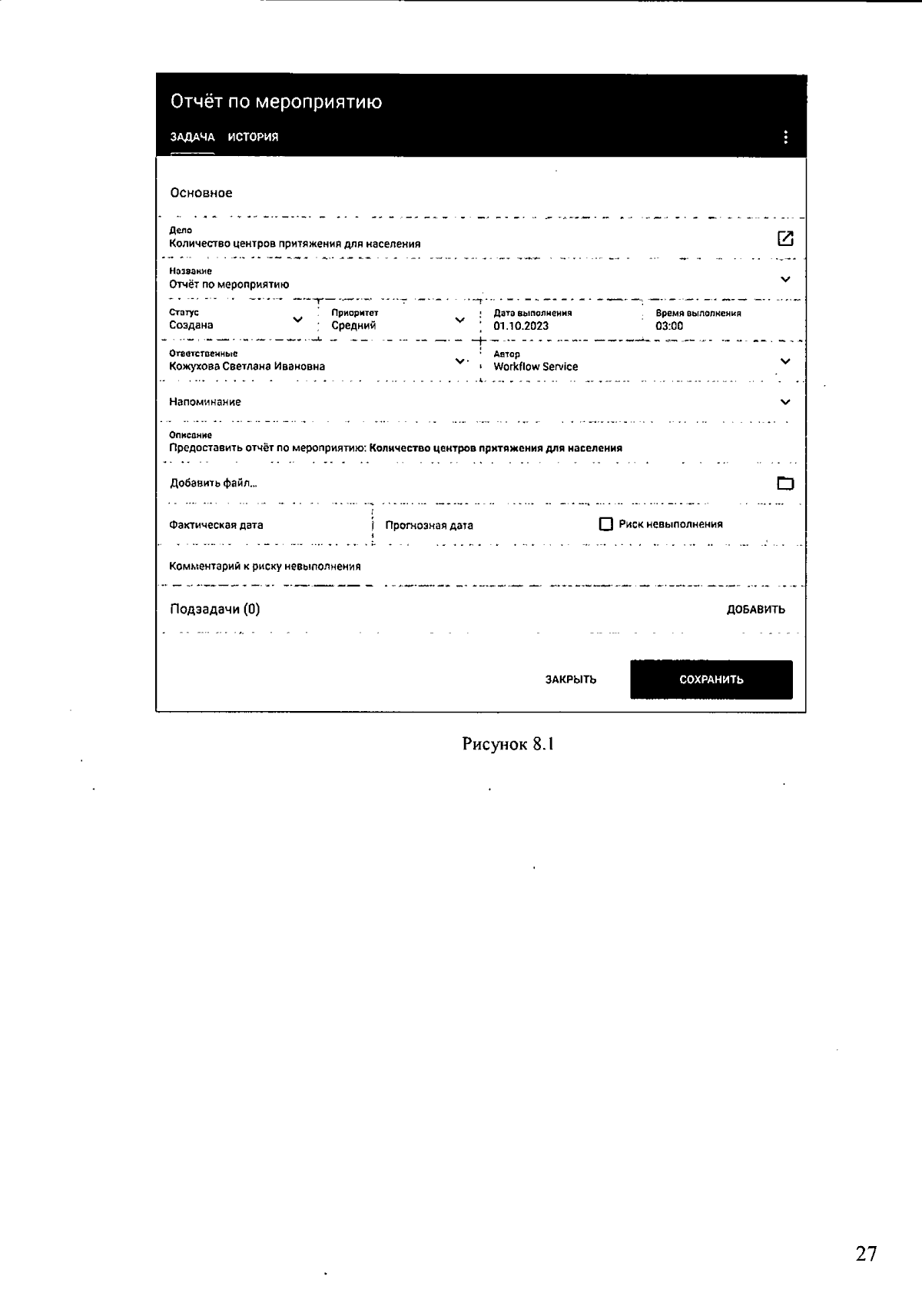 Отчёт по мероприятию

ЗАДАЧА ИСТОРИЯ

Основное

Дело
Количество центров притяжения для населения

Название
Отчёт по мероприятию

Статус
Создана

Приоритет
Средний

Дата выполнения
01.10.2023

Время выполнения
03:00

Ответственные
Кожухова Светлана Ивановна

Автор
Workflow Service

Напоминание

Описание
Предоставить отчёт по мероприятию: Количество центров притяжения для населения

Добавить файл...

Фактическая дата

Прогнозная дата

Риск невыполнения

Комментарий к риску невыполнения

Подзадачи (0)

ДОБАВИТЬ

ЗАКРЫТЬ

СОХРАНИТЬ

Рисунок 8.1

27